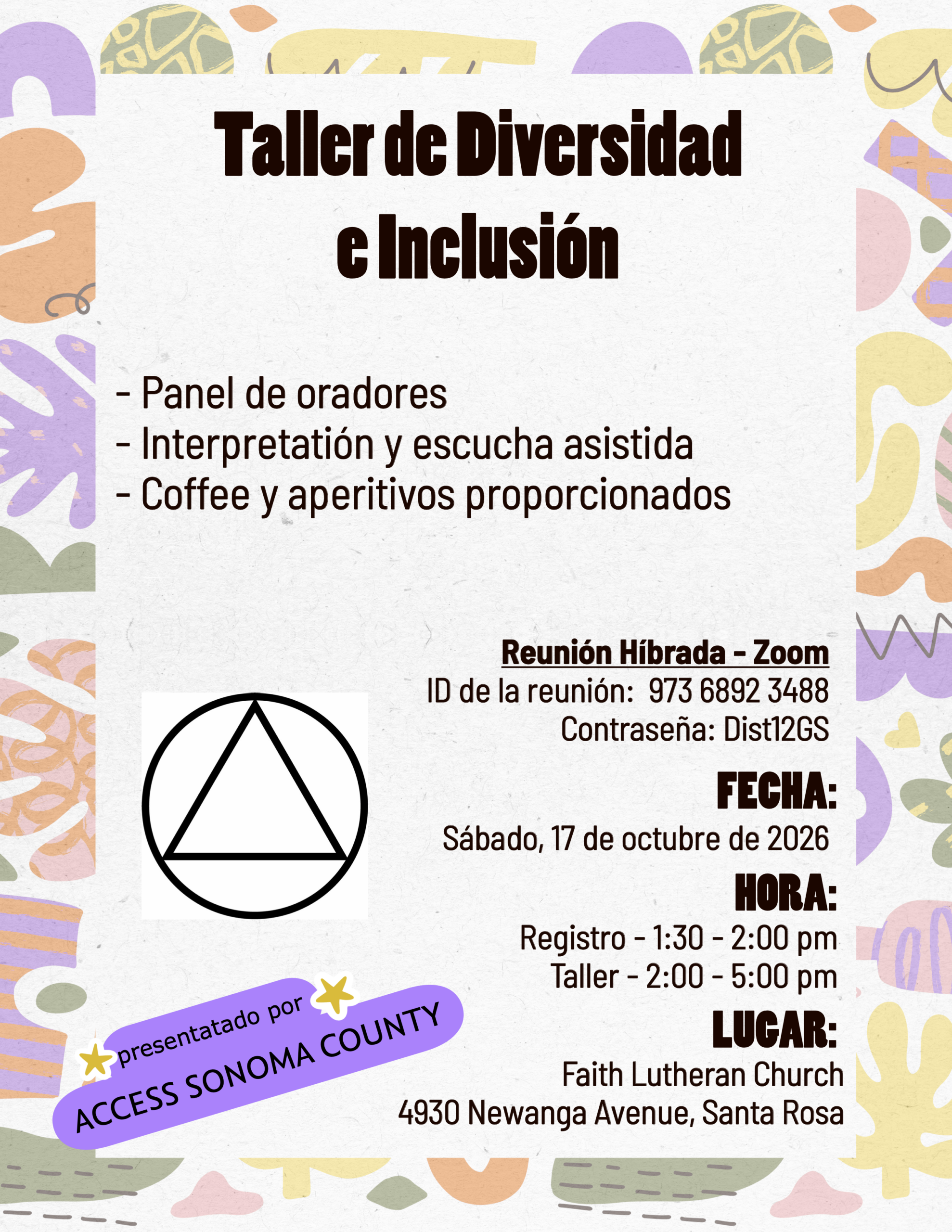 Taller de Diversidad e Inclusión

- Panel de oradores
- Interpretatión y escucha asistida
- Coffee y aperitivos proporcionados

Reunión Híbrada - Zoom
ID de la reunión: 973 6892 3488
Contraseña: Dist12GS

FECHA:
Sábado, 17 de octubre de 2026

HORA:
Registro - 1:30 - 2:00 pm
Taller - 2:00 - 5:00 pm

LUGAR:
Faith Lutheran Church
4930 Newanga Avenue, Santa Rosa

presentatado por
ACCESS SONOMA COUNTY